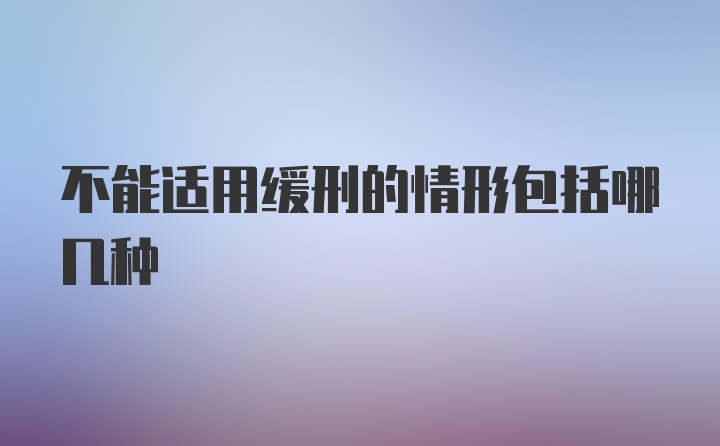 不能适用缓刑的情形包括哪几种